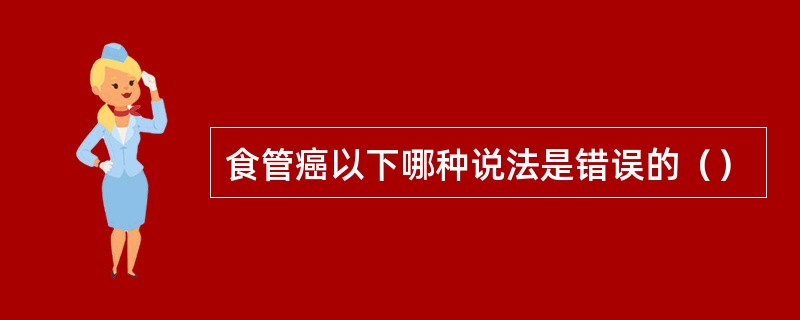 食管癌以下哪种说法是错误的（）